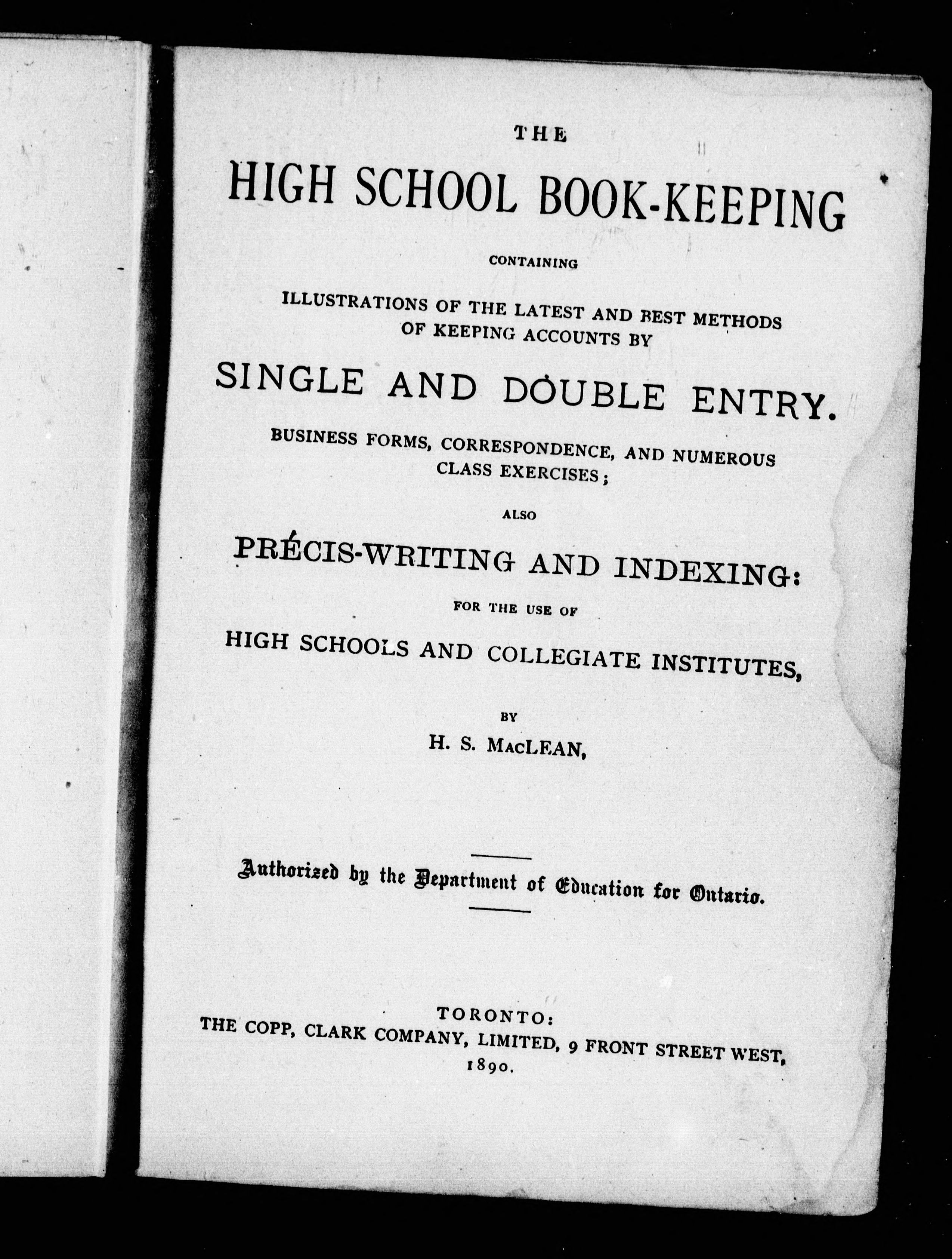 THE

HIGH SCHOOL BOOK-KEEPING

CONTAINING

ILLUSTRATIONS OF THE LATEST AND BEST METHODS OF KEEPING ACCOUNTS BY

SINGLE AND DOUBLE ENTRY.

BUSINESS FORMS, CORRESPONDENCE, AND NUMEROUS CLASS EXERCISES;

ALSO

PRÉCIS-WRITING AND INDEXING:

FOR THE USE OF

HIGH SCHOOLS AND COLLEGIATE INSTITUTES,

BY

H. S. MacLEAN,

Authorized by the Department of Education for Ontario.

TORONTO:
THE COPP, CLARK COMPANY, LIMITED, 9 FRONT STREET WEST,
1890.